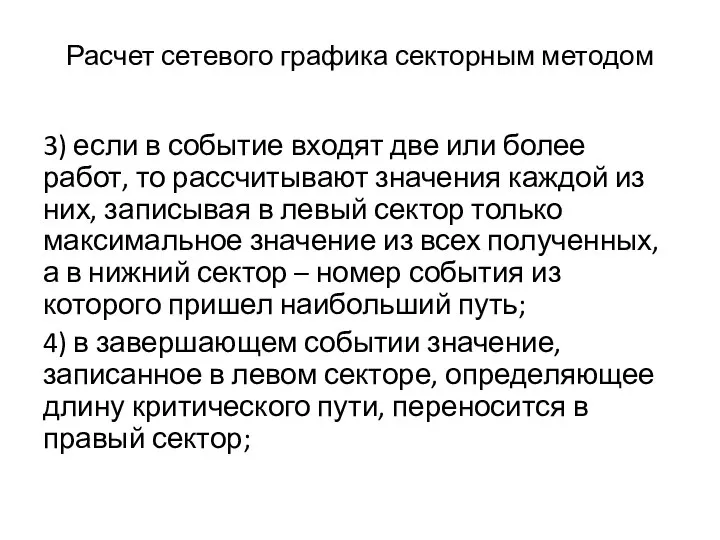 Расчет сетевого графика секторным методом

3) если в событие входят две или более работ, то рассчитывают значения каждой из них, записывая в левый сектор только максимальное значение из всех полученных, а в нижний сектор – номер события из которого пришел наибольший путь;

4) в завершающем событии значение, записанное в левом секторе, определяющее длину критического пути, переносится в правый сектор;